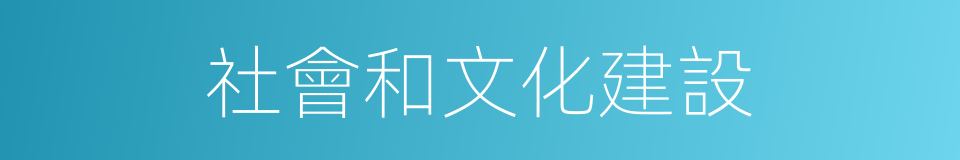 社會和文化建設